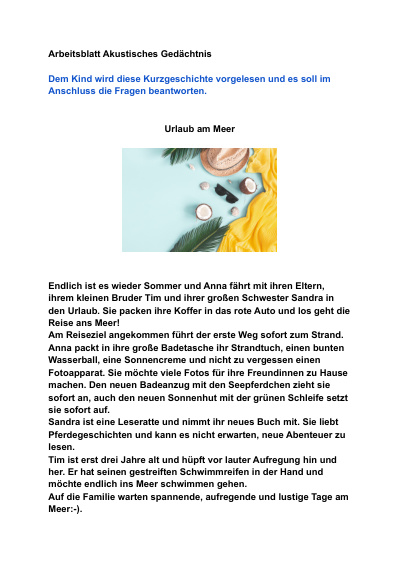 Arbeitsblatt Akustisches Gedächtnis

Dem Kind wird diese Kurzgeschichte vorgelesen und es soll im Anschluss die Fragen beantworten.

Urlaub am Meer

Endlich ist es wieder Sommer und Anna fährt mit ihren Eltern, ihrem kleinen Bruder Tim und ihrer großen Schwester Sandra in den Urlaub. Sie packen ihre Koffer in das rote Auto und los geht die Reise ans Meer!
Am Reiseziel angekommen führt der erste Weg sofort zum Strand. Anna packt in ihre große Badetasche ihr Strandtuch, einen bunten Wasserball, eine Sonnencreme und nicht zu vergessen einen Fotoapparat. Sie möchte viele Fotos für ihre Freundinnen zu Hause machen. Den neuen Badeanzug mit den Seepferdchen zieht sie sofort an, auch den neuen Sonnenhut mit der grünen Schleife setzt sie sofort auf.
Sandra ist eine Leseratte und nimmt ihr neues Buch mit. Sie liebt Pferdegeschichten und kann es nicht erwarten, neue Abenteuer zu lesen.
Tim ist erst drei Jahre alt und hüpft vor lauter Aufregung hin und her. Er hat seinen gestreiften Schwimmreifen in der Hand und möchte endlich ins Meer schwimmen gehen.
Auf die Familie warten spannende, aufregende und lustige Tage am Meer:-).